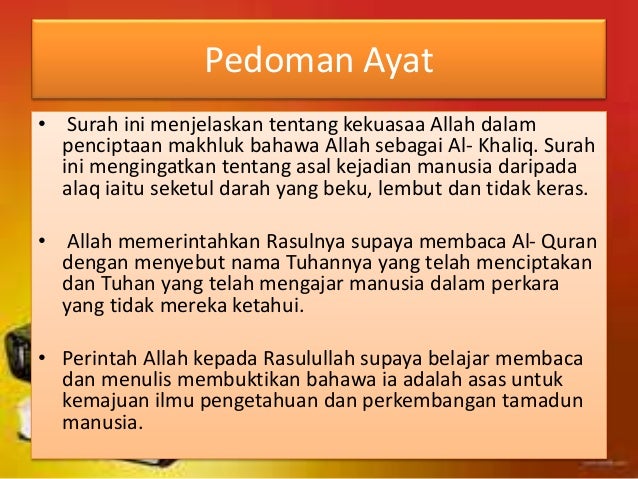 Pedoman Ayat

• Surah ini menjelaskan tentang kekuasaa Allah dalam penciptaan makhluk bahawa Allah sebagai Al- Khaliq. Surah ini mengingatkan tentang asal kejadian manusia daripada alaq iaitu seketul darah yang beku, lembut dan tidak keras.

• Allah memerintahkan Rasulnya supaya membaca Al- Quran dengan menyebut nama Tuhannya yang telah menciptakan dan Tuhan yang telah mengajar manusia dalam perkara yang tidak mereka ketahui.

• Perintah Allah kepada Rasulullah supaya belajar membaca dan menulis membuktikan bahawa ia adalah asas untuk kemajuan ilmu pengetahuan dan perkembangan tamadun manusia.